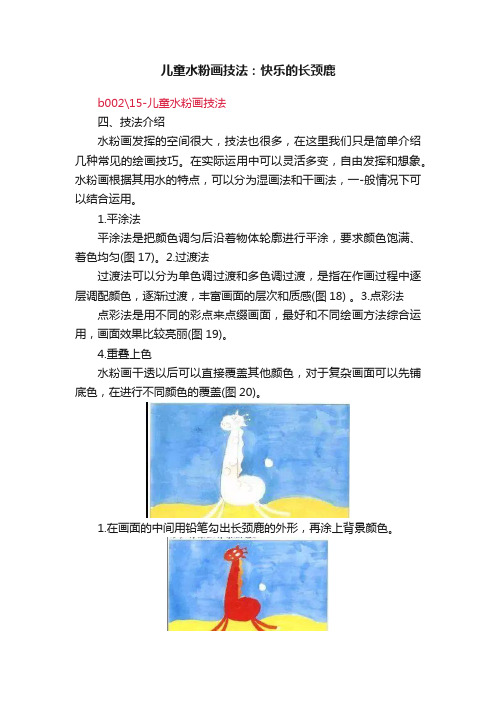 儿童水粉画技法：快乐的长颈鹿

b002\15-儿童水粉画技法

四、技法介绍

水粉画发挥的空间很大，技法也很多，在这里我们只是简单介绍几种常见的绘画技巧。在实际运用中可以灵活多变，自由发挥和想象。水粉画根据其用水的特点，可以分为湿画法和干画法，一-般情况下可以结合运用。

1.平涂法

平涂法是把颜色调匀后沿着物体轮廓进行平涂，要求颜色饱满、着色均匀(图 17)。2.过渡法

过渡法可以分为单色调过渡和多色调过渡，是指在作画过程中逐层调配颜色，逐渐过渡，丰富画面的层次和质感(图 18) 。3.点彩法

点彩法是用不同的彩点来点缀画面，最好和不同绘画方法综合运用，画面效果比较亮丽(图 19)。

4.重叠上色

水粉画干透以后可以直接覆盖其他颜色，对于复杂画面可以先铺底色，在进行不同颜色的覆盖(图 20)。

1.在画面的中间用铅笔勾出长颈鹿的外形，再涂上背景颜色。